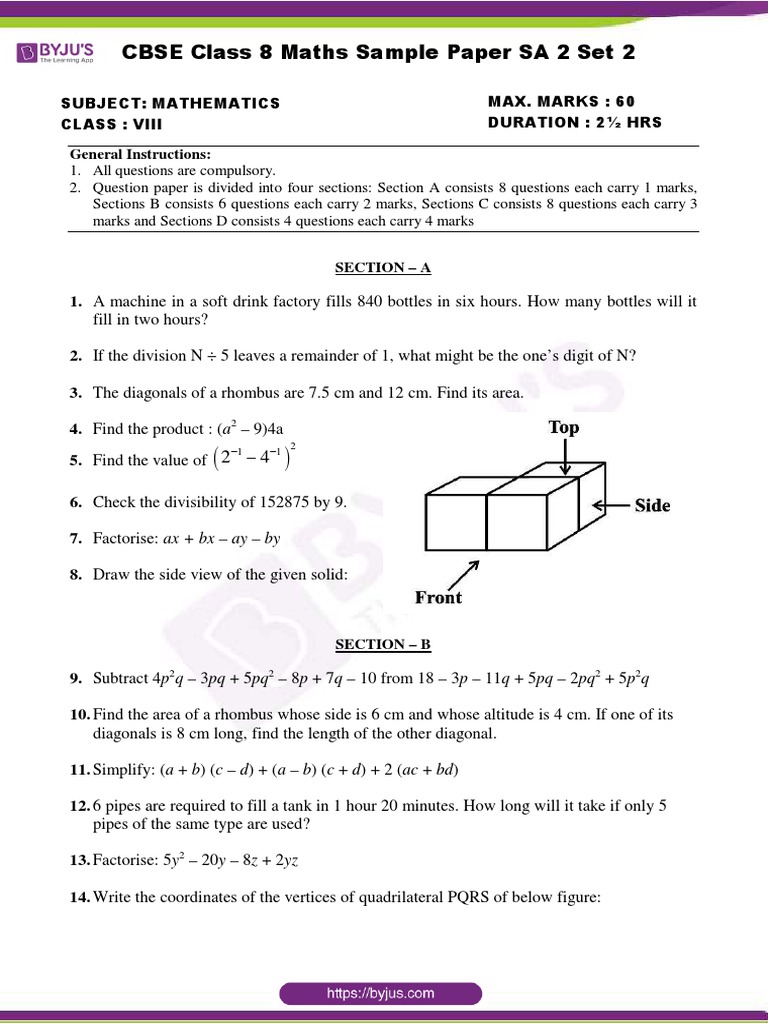 BYJU'S
The Learning App

CBSE Class 8 Maths Sample Paper SA 2 Set 2

SUBJECT: MATHEMATICS
CLASS : VIII

MAX. MARKS : 60
DURATION : 2½ HRS

General Instructions:
1. All questions are compulsory.
2. Question paper is divided into four sections: Section A consists 8 questions each carry 1 marks, Sections B consists 6 questions each carry 2 marks, Sections C consists 8 questions each carry 3 marks and Sections D consists 4 questions each carry 4 marks

SECTION – A

1. A machine in a soft drink factory fills 840 bottles in six hours. How many bottles will it fill in two hours?

2. If the division N ÷ 5 leaves a remainder of 1, what might be the one's digit of N?

3. The diagonals of a rhombus are 7.5 cm and 12 cm. Find its area.

4. Find the product : $(a^2 - 9)4a$

5. Find the value of $\left(2^{-1} - 4^{-1}\right)^2$

6. Check the divisibility of 152875 by 9.

7. Factorise: $ax + bx - ay - by$

8. Draw the side view of the given solid:

Top
Side
Front

SECTION – B

9. Subtract $4p^2q - 3pq + 5pq^2 - 8p + 7q - 10$ from $18 - 3p - 11q + 5pq - 2pq^2 + 5p^2q$

10. Find the area of a rhombus whose side is 6 cm and whose altitude is 4 cm. If one of its diagonals is 8 cm long, find the length of the other diagonal.

11. Simplify: $(a + b)(c - d) + (a - b)(c + d) + 2(ac + bd)$

12. 6 pipes are required to fill a tank in 1 hour 20 minutes. How long will it take if only 5 pipes of the same type are used?

13. Factorise: $5y^2 - 20y - 8z + 2yz$

14. Write the coordinates of the vertices of quadrilateral PQRS of below figure:

https://byjus.com